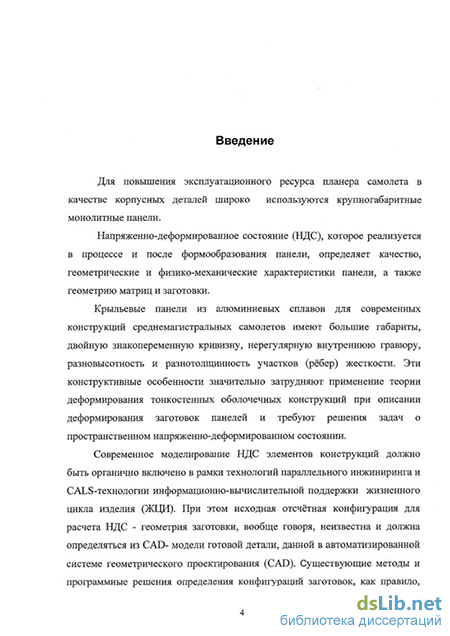 Введение

Для повышения эксплуатационного ресурса планера самолета в качестве корпусных деталей широко используются крупногабаритные монолитные панели.

Напряженно-деформированное состояние (НДС), которое реализуется в процессе и после формообразования панели, определяет качество, геометрические и физико-механические характеристики панели, а также геометрию матриц и заготовки.

Крыльевые панели из алюминиевых сплавов для современных конструкций среднемагистральных самолетов имеют большие габариты, двойную знакопеременную кривизну, нерегулярную внутреннюю гравюру, разновысотность и разнотолщинность участков (рёбер) жесткости. Эти конструктивные особенности значительно затрудняют применение теории деформирования тонкостенных оболочечных конструкций при описании деформирования заготовок панелей и требуют решения задач о пространственном напряженно-деформированном состоянии.

Современное моделирование НДС элементов конструкций должно быть органично включено в рамки технологий параллельного инжиниринга и CALS-технологии информационно-вычислительной поддержки жизненного цикла изделия (ЖЦИ). При этом исходная отсчётная конфигурация для расчета НДС - геометрия заготовки, вообще говоря, неизвестна и должна определяться из CAD- модели готовой детали, данной в автоматизированной системе геометрического проектирования (CAD). Существующие методы и программные решения определения конфигураций заготовок, как правило,

4

dsLib.net
библиотека диссертаций